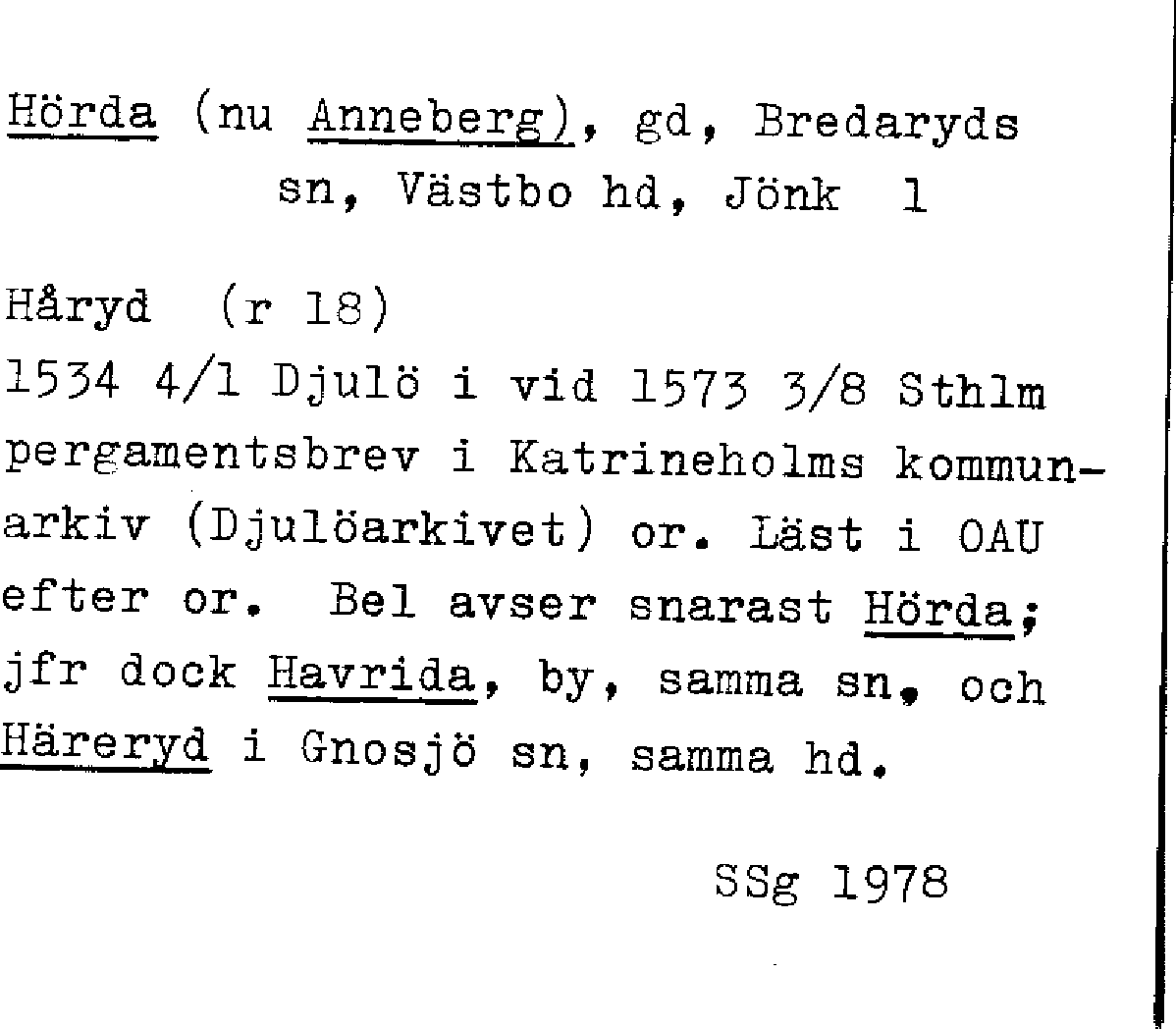 Hörda (nu Anneberg), gd, Bredaryds sn, Västbo hd, Jönk 1

Håryd (r 18)
1534 4/1 Djulö i vid 1573 3/8 Sthlm pergamentsbrev i Katrineholms kommunarkiv (Djulöarkivet) or. Läst i OAU efter or. Bel avser snarast Hörda; jfr dock Havrida, by, samma sn, och Häreryd i Gnosjö sn, samma hd.

SSg 1978